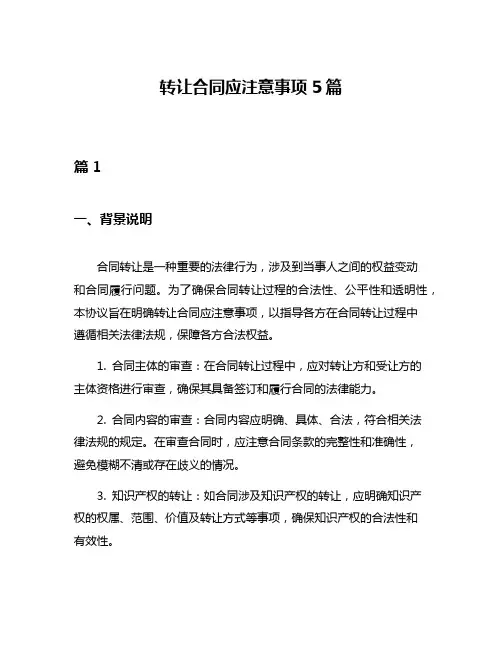 转让合同应注意事项 5 篇

篇 1

一、背景说明

合同转让是一种重要的法律行为，涉及到当事人之间的权益变动和合同履行问题。为了确保合同转让过程的合法性、公平性和透明性，本协议旨在明确转让合同应注意事项，以指导各方在合同转让过程中遵循相关法律法规，保障各方合法权益。

1. 合同主体的审查：在合同转让过程中，应对转让方和受让方的主体资格进行审查，确保其具备签订和履行合同的法律能力。

2. 合同内容的审查：合同内容应明确、具体、合法，符合相关法律法规的规定。在审查合同时，应注意合同条款的完整性和准确性，避免模糊不清或存在歧义的情况。

3. 知识产权的转让：如合同涉及知识产权的转让，应明确知识产权的权属、范围、价值及转让方式等事项，确保知识产权的合法性和有效性。